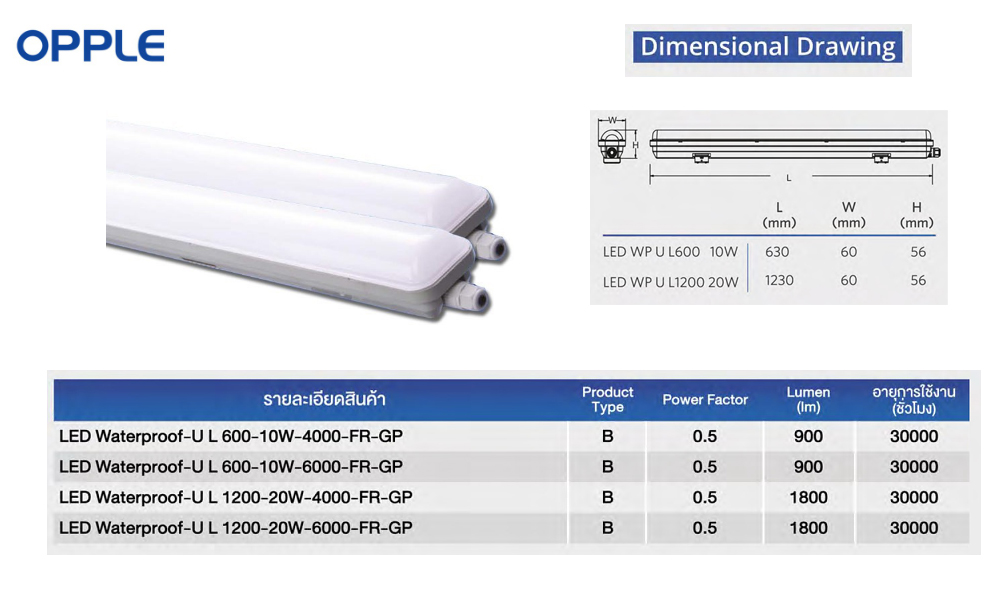 OPPLE

Dimensional Drawing

W

H

L

|  | L (mm) | W (mm) | H (mm) |
|---|---|---|---|
| LED WP U L600 10W | 630 | 60 | 56 |
| LED WP U L1200 20W | 1230 | 60 | 56 |

| รายละเอียดสินค้า | Product Type | Power Factor | Lumen (lm) | อายุการใช้งาน (ชั่วโมง) |
|---|---|---|---|---|
| LED Waterproof-U L 600-10W-4000-FR-GP | B | 0.5 | 900 | 30000 |
| LED Waterproof-U L 600-10W-6000-FR-GP | B | 0.5 | 900 | 30000 |
| LED Waterproof-U L 1200-20W-4000-FR-GP | B | 0.5 | 1800 | 30000 |
| LED Waterproof-U L 1200-20W-6000-FR-GP | B | 0.5 | 1800 | 30000 |